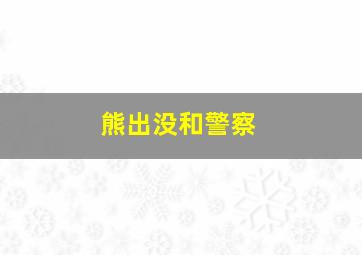 熊出没和警察